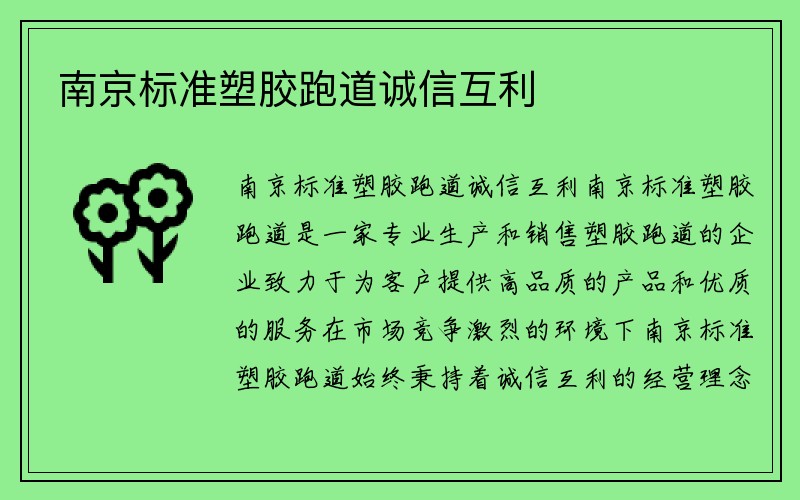 南京标准塑胶跑道诚信互利

南京标准塑胶跑道诚信互利南京标准塑胶跑道是一家专业生产和销售塑胶跑道的企业致力于为客户提供高品质的产品和优质的服务在市场竞争激烈的环境下南京标准塑胶跑道始终秉持着诚信互利的经营理念